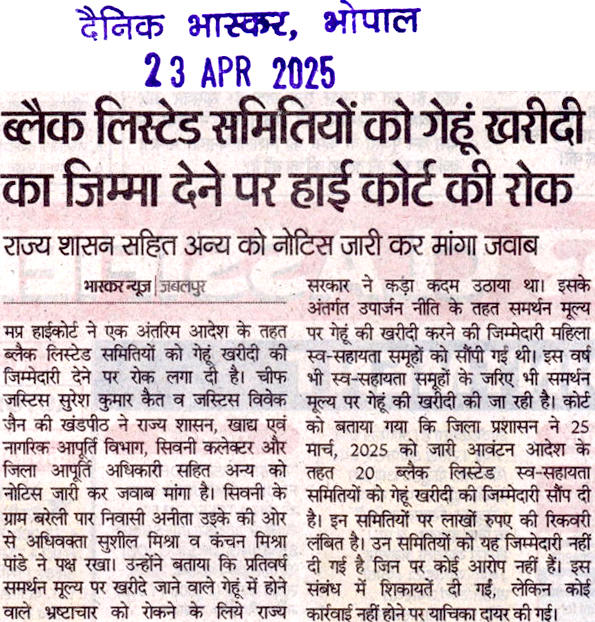 दैनिक भास्कर, भोपाल
23 APR 2025

ब्लैक लिस्टेड समितियों को गेहूं खरीदी का जिम्मा देने पर हाई कोर्ट की रोक

राज्य शासन सहित अन्य को नोटिस जारी कर मांगा जवाब

भास्कर न्यूज | जबलपुर

मप्र हाईकोर्ट ने एक अंतरिम आदेश के तहत ब्लैक लिस्टेड समितियों को गेहूं खरीदी की जिम्मेदारी देने पर रोक लगा दी है। चीफ जस्टिस सुरेश कुमार कैत व जस्टिस विवेक जैन की खंडपीठ ने राज्य शासन, खाद्य एवं नागरिक आपूर्ति विभाग, सिवनी कलेक्टर और जिला आपूर्ति अधिकारी सहित अन्य को नोटिस जारी कर जवाब मांगा है। सिवनी के ग्राम बरेली पार निवासी अनीता उइके की ओर से अधिवक्ता सुशील मिश्रा व कंचन मिश्रा पांडे ने पक्ष रखा। उन्होंने बताया कि प्रतिवर्ष समर्थन मूल्य पर खरीदे जाने वाले गेहूं में होने वाले भ्रष्टाचार को रोकने के लिये राज्य सरकार ने कड़ा कदम उठाया था। इसके अंतर्गत उपार्जन नीति के तहत समर्थन मूल्य पर गेहूं की खरीदी करने की जिम्मेदारी महिला स्व-सहायता समूहों को सौंपी गई थी। इस वर्ष भी स्व-सहायता समूहों के जरिए भी समर्थन मूल्य पर गेहूं की खरीदी की जा रही है। कोर्ट को बताया गया कि जिला प्रशासन ने 25 मार्च, 2025 को जारी आवंटन आदेश के तहत 20 ब्लैक लिस्टेड स्व-सहायता समितियों को गेहूं खरीदी की जिम्मेदारी सौंप दी है। इन समितियों पर लाखों रुपए की रिकवरी लंबित है। उन समितियों को यह जिम्मेदारी नहीं दी गई है जिन पर कोई आरोप नहीं हैं। इस संबंध में शिकायतें दी गईं, लेकिन कोई कार्रवाई नहीं होने पर याचिका दायर की गई।